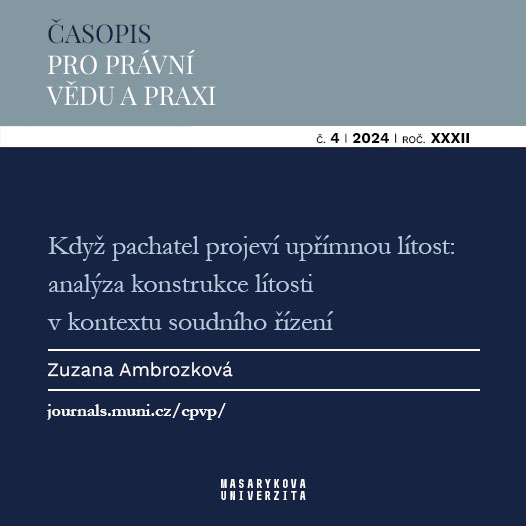 ČASOPIS
PRO PRÁVNÍ
VĚDU A PRAXI

Č. 4 | 2024 | ROČ. XXXII

Když pachatel projeví upřímnou lítost: analýza konstrukce lítosti v kontextu soudního řízení

Zuzana Ambrozková

journals.muni.cz/cpvp/

MASARYKOVA
UNIVERZITA